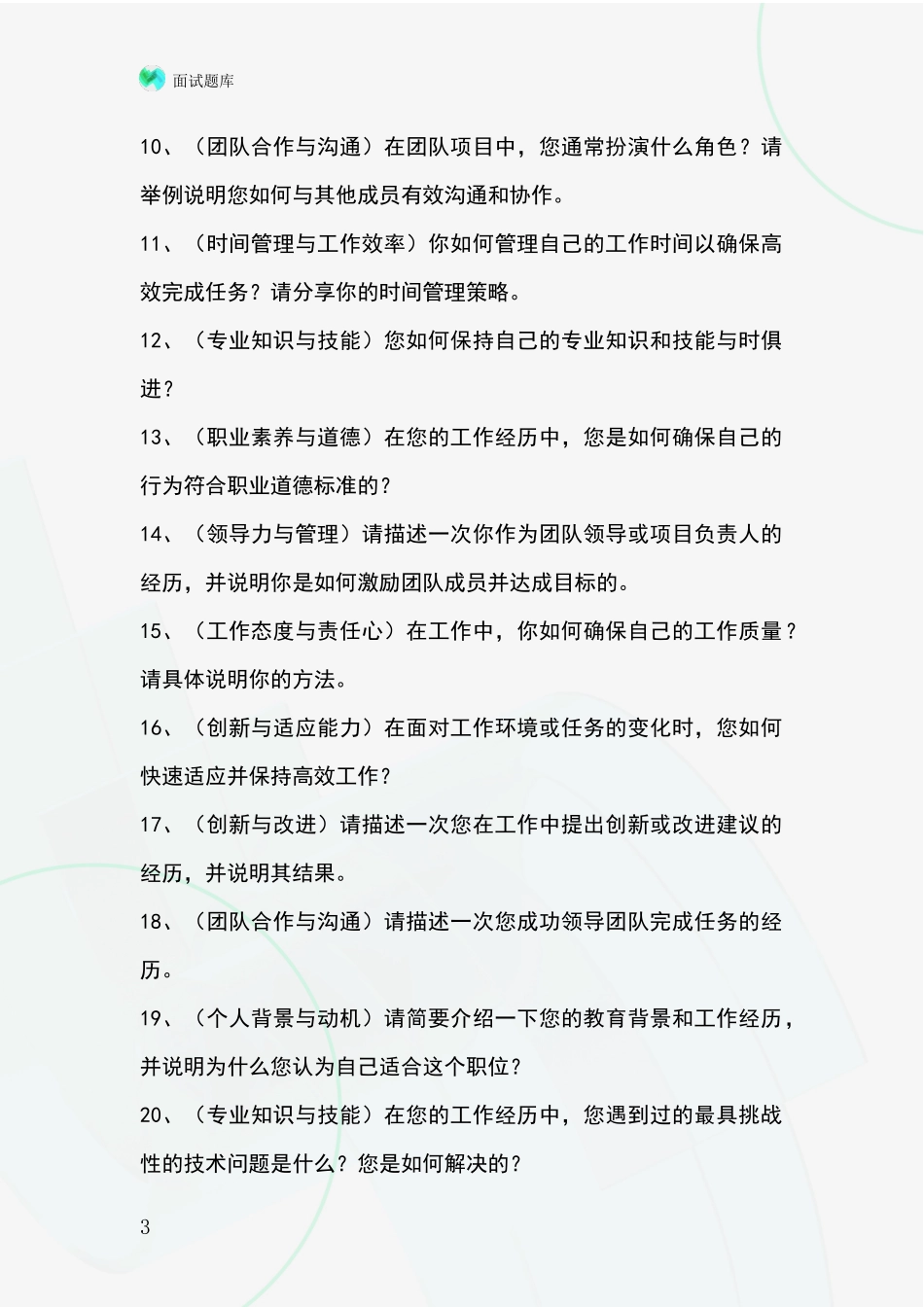 面试题库

10、（团队合作与沟通）在团队项目中，您通常扮演什么角色？请举例说明您如何与其他成员有效沟通和协作。

11、（时间管理与工作效率）你如何管理自己的工作时间以确保高效完成任务？请分享你的时间管理策略。

12、（专业知识与技能）您如何保持自己的专业知识和技能与时俱进？

13、（职业素养与道德）在您的工作经历中，您是如何确保自己的行为符合职业道德标准的？

14、（领导力与管理）请描述一次你作为团队领导或项目负责人的经历，并说明你是如何激励团队成员并达成目标的。

15、（工作态度与责任心）在工作中，你如何确保自己的工作质量？请具体说明你的方法。

16、（创新与适应能力）在面对工作环境或任务的变化时，您如何快速适应并保持高效工作？

17、（创新与改进）请描述一次您在工作中提出创新或改进建议的经历，并说明其结果。

18、（团队合作与沟通）请描述一次您成功领导团队完成任务的经历。

19、（个人背景与动机）请简要介绍一下您的教育背景和工作经历，并说明为什么您认为自己适合这个职位？

20、（专业知识与技能）在您的工作经历中，您遇到过的最具挑战性的技术问题是什么？您是如何解决的？

3